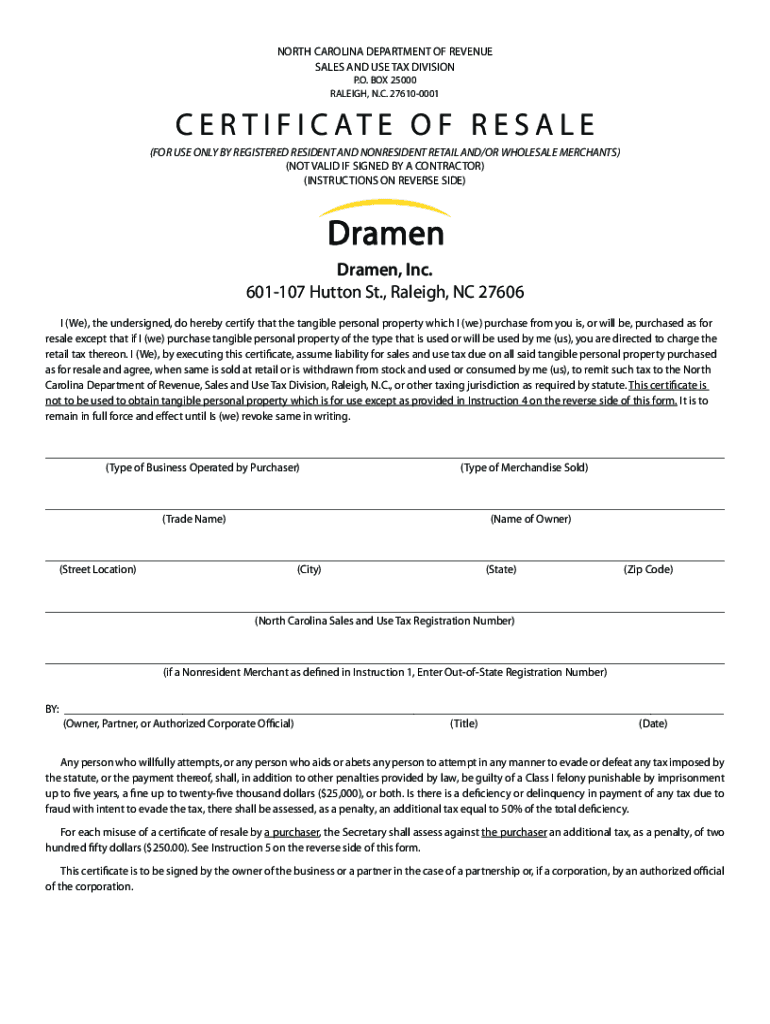 NORTH CAROLINA DEPARTMENT OF REVENUE
SALES AND USE TAX DIVISION
P.O. BOX 25000
RALEIGH, N.C. 27610-0001

CERTIFICATE OF RESALE

(FOR USE ONLY BY REGISTERED RESIDENT AND NONRESIDENT RETAIL AND/OR WHOLESALE MERCHANTS)
(NOT VALID IF SIGNED BY A CONTRACTOR)
(INSTRUCTIONS ON REVERSE SIDE)

Dramen

Dramen, Inc.
601-107 Hutton St., Raleigh, NC 27606

I (We), the undersigned, do hereby certify that the tangible personal property which I (we) purchase from you is, or will be, purchased as for resale except that if I (we) purchase tangible personal property of the type that is used or will be used by me (us), you are directed to charge the retail tax thereon. I (We), by executing this certificate, assume liability for sales and use tax due on all said tangible personal property purchased as for resale and agree, when same is sold at retail or is withdrawn from stock and used or consumed by me (us), to remit such tax to the North Carolina Department of Revenue, Sales and Use Tax Division, Raleigh, N.C., or other taxing jurisdiction as required by statute. This certificate is not to be used to obtain tangible personal property which is for use except as provided in Instruction 4 on the reverse side of this form. It is to remain in full force and effect until Is (we) revoke same in writing.

(Type of Business Operated by Purchaser) (Type of Merchandise Sold)

(Trade Name) (Name of Owner)

(Street Location) (City) (State) (Zip Code)

(North Carolina Sales and Use Tax Registration Number)

(if a Nonresident Merchant as defined in Instruction 1, Enter Out-of-State Registration Number)

BY:
(Owner, Partner, or Authorized Corporate Official) (Title) (Date)

Any person who willfully attempts, or any person who aids or abets any person to attempt in any manner to evade or defeat any tax imposed by the statute, or the payment thereof, shall, in addition to other penalties provided by law, be guilty of a Class I felony punishable by imprisonment up to five years, a fine up to twenty-five thousand dollars ($25,000), or both. Is there is a deficiency or delinquency in payment of any tax due to fraud with intent to evade the tax, there shall be assessed, as a penalty, an additional tax equal to 50% of the total deficiency.

For each misuse of a certificate of resale by a purchaser, the Secretary shall assess against the purchaser an additional tax, as a penalty, of two hundred fifty dollars ($250.00). See Instruction 5 on the reverse side of this form.

This certificate is to be signed by the owner of the business or a partner in the case of a partnership or, if a corporation, by an authorized official of the corporation.